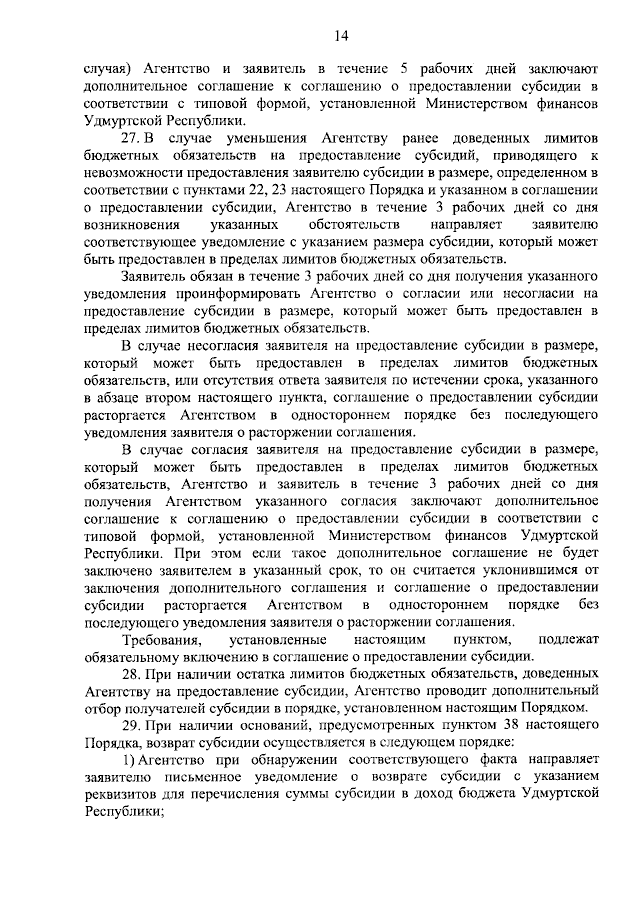 14

случая) Агентство и заявитель в течение 5 рабочих дней заключают дополнительное соглашение к соглашению о предоставлении субсидии в соответствии с типовой формой, установленной Министерством финансов Удмуртской Республики.

27. В случае уменьшения Агентству ранее доведенных лимитов бюджетных обязательств на предоставление субсидий, приводящего к невозможности предоставления заявителю субсидии в размере, определенном в соответствии с пунктами 22, 23 настоящего Порядка и указанном в соглашении о предоставлении субсидии, Агентство в течение 3 рабочих дней со дня возникновения указанных обстоятельств направляет заявителю соответствующее уведомление с указанием размера субсидии, который может быть предоставлен в пределах лимитов бюджетных обязательств.

Заявитель обязан в течение 3 рабочих дней со дня получения указанного уведомления проинформировать Агентство о согласии или несогласии на предоставление субсидии в размере, который может быть предоставлен в пределах лимитов бюджетных обязательств.

В случае несогласия заявителя на предоставление субсидии в размере, который может быть предоставлен в пределах лимитов бюджетных обязательств, или отсутствия ответа заявителя по истечении срока, указанного в абзаце втором настоящего пункта, соглашение о предоставлении субсидии расторгается Агентством в одностороннем порядке без последующего уведомления заявителя о расторжении соглашения.

В случае согласия заявителя на предоставление субсидии в размере, который может быть предоставлен в пределах лимитов бюджетных обязательств, Агентство и заявитель в течение 3 рабочих дней со дня получения Агентством указанного согласия заключают дополнительное соглашение к соглашению о предоставлении субсидии в соответствии с типовой формой, установленной Министерством финансов Удмуртской Республики. При этом если такое дополнительное соглашение не будет заключено заявителем в указанный срок, то он считается уклонившимся от заключения дополнительного соглашения и соглашение о предоставлении субсидии расторгается Агентством в одностороннем порядке без последующего уведомления заявителя о расторжении соглашения.

Требования, установленные настоящим пунктом, подлежат обязательному включению в соглашение о предоставлении субсидии.

28. При наличии остатка лимитов бюджетных обязательств, доведенных Агентству на предоставление субсидии, Агентство проводит дополнительный отбор получателей субсидии в порядке, установленном настоящим Порядком.

29. При наличии оснований, предусмотренных пунктом 38 настоящего Порядка, возврат субсидии осуществляется в следующем порядке:

1) Агентство при обнаружении соответствующего факта направляет заявителю письменное уведомление о возврате субсидии с указанием реквизитов для перечисления суммы субсидии в доход бюджета Удмуртской Республики;